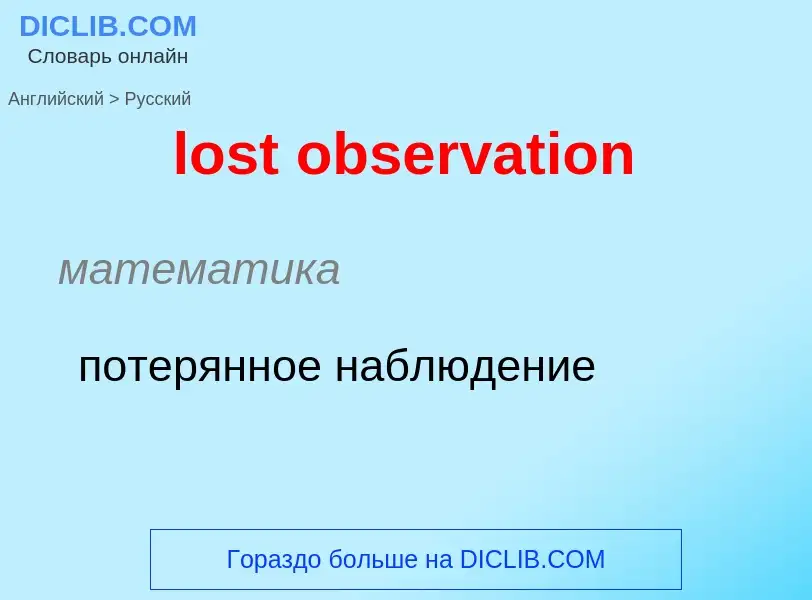 DICLIB.COM
Словарь онлайн

Английский > Русский

lost observation

математика

потерянное наблюдение

Гораздо больше на DICLIB.COM